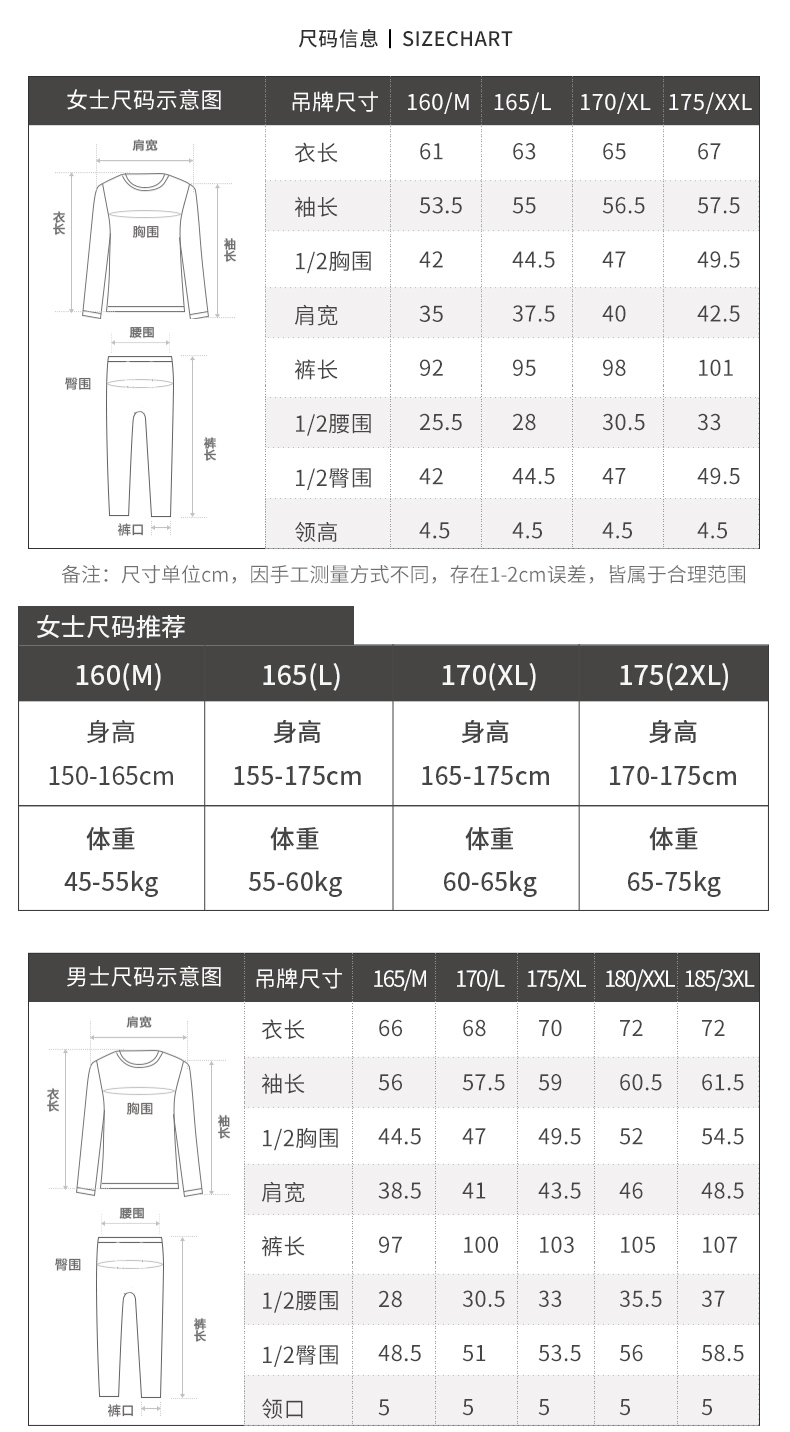 尺码信息 | SIZECHART

女士尺码示意图

肩宽
衣长
胸围
袖长
腰围
臀围
裤长
裤口

| 吊牌尺寸 | 160/M | 165/L | 170/XL | 175/XXL |
|---|---|---|---|---|
| 衣长 | 61 | 63 | 65 | 67 |
| 袖长 | 53.5 | 55 | 56.5 | 57.5 |
| 1/2胸围 | 42 | 44.5 | 47 | 49.5 |
| 肩宽 | 35 | 37.5 | 40 | 42.5 |
| 裤长 | 92 | 95 | 98 | 101 |
| 1/2腰围 | 25.5 | 28 | 30.5 | 33 |
| 1/2臀围 | 42 | 44.5 | 47 | 49.5 |
| 领高 | 4.5 | 4.5 | 4.5 | 4.5 |

备注：尺寸单位cm，因手工测量方式不同，存在1-2cm误差，皆属于合理范围

女士尺码推荐

| 160(M) | 165(L) | 170(XL) | 175(2XL) |
|---|---|---|---|
| 身高 150-165cm | 身高 155-175cm | 身高 165-175cm | 身高 170-175cm |
| 体重 45-55kg | 体重 55-60kg | 体重 60-65kg | 体重 65-75kg |

男士尺码示意图

肩宽
衣长
胸围
袖长
腰围
臀围
裤长
裤口

| 吊牌尺寸 | 165/M | 170/L | 175/XL | 180/XXL | 185/3XL |
|---|---|---|---|---|---|
| 衣长 | 66 | 68 | 70 | 72 | 72 |
| 袖长 | 56 | 57.5 | 59 | 60.5 | 61.5 |
| 1/2胸围 | 44.5 | 47 | 49.5 | 52 | 54.5 |
| 肩宽 | 38.5 | 41 | 43.5 | 46 | 48.5 |
| 裤长 | 97 | 100 | 103 | 105 | 107 |
| 1/2腰围 | 28 | 30.5 | 33 | 35.5 | 37 |
| 1/2臀围 | 48.5 | 51 | 53.5 | 56 | 58.5 |
| 领口 | 5 | 5 | 5 | 5 | 5 |